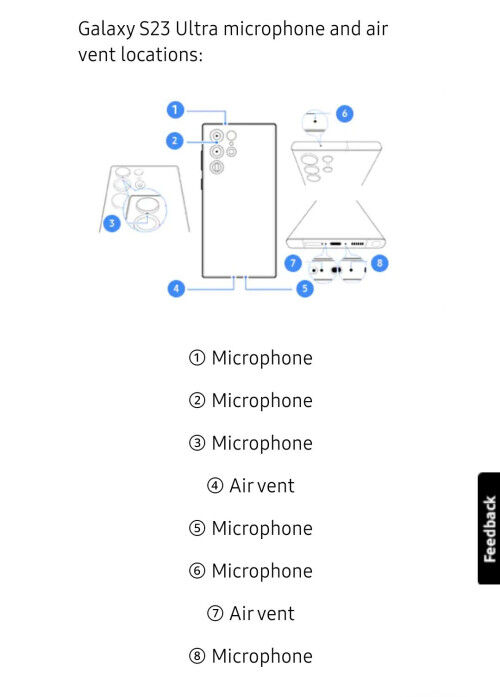 Galaxy S23 Ultra microphone and air vent locations:

1
2
3
4
5
6
7
8

① Microphone

② Microphone

③ Microphone

④ Air vent

⑤ Microphone

⑥ Microphone

⑦ Air vent

⑧ Microphone

Feedback